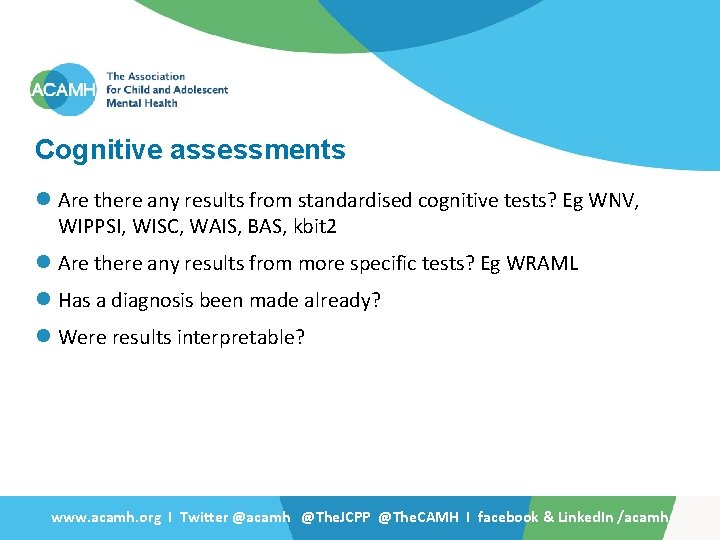 ACAMH The Association for Child and Adolescent Mental Health

Cognitive assessments

Are there any results from standardised cognitive tests? Eg WNV, WIPPSI, WISC, WAIS, BAS, kbit2

Are there any results from more specific tests? Eg WRAML

Has a diagnosis been made already?

Were results interpretable?

www.acamh.org I Twitter @acamh @TheJCPP @TheCAMH I facebook & LinkedIn /acamh